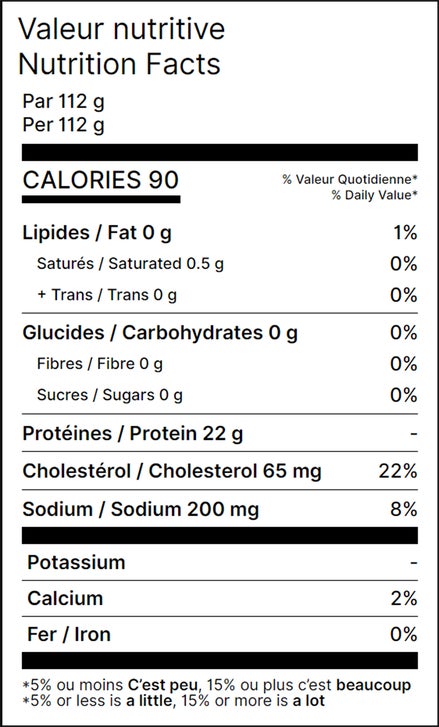 Valeur nutritive
Nutrition Facts

Par 112 g
Per 112 g

CALORIES 90

% Valeur Quotidienne*
% Daily Value*

Lipides / Fat 0 g 1%

Saturés / Saturated 0.5 g 0%

+ Trans / Trans 0 g 0%

Glucides / Carbohydrates 0 g 0%

Fibres / Fibre 0 g 0%

Sucres / Sugars 0 g 0%

Protéines / Protein 22 g -

Cholestérol / Cholesterol 65 mg 22%

Sodium / Sodium 200 mg 8%

Potassium -

Calcium 2%

Fer / Iron 0%

*5% ou moins C'est peu, 15% ou plus c'est beaucoup
*5% or less is a little, 15% or more is a lot